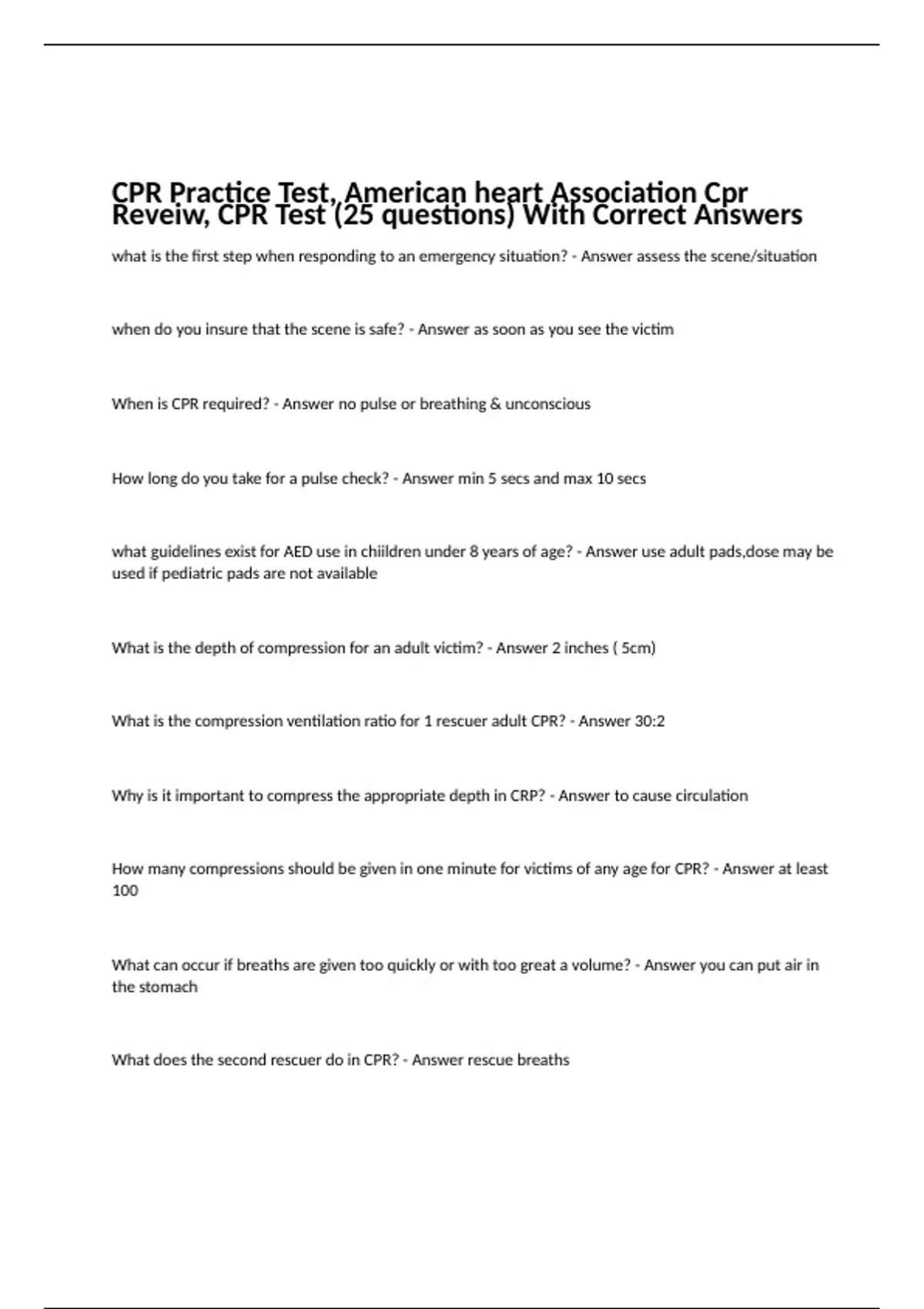 CPR Practice Test, American heart Association Cpr Reveiw, CPR Test (25 questions) With Correct Answers

what is the first step when responding to an emergency situation? - Answer assess the scene/situation

when do you insure that the scene is safe? - Answer as soon as you see the victim

When is CPR required? - Answer no pulse or breathing & unconscious

How long do you take for a pulse check? - Answer min 5 secs and max 10 secs

what guidelines exist for AED use in chiildren under 8 years of age? - Answer use adult pads,dose may be used if pediatric pads are not available

What is the depth of compression for an adult victim? - Answer 2 inches ( 5cm)

What is the compression ventilation ratio for 1 rescuer adult CPR? - Answer 30:2

Why is it important to compress the appropriate depth in CRP? - Answer to cause circulation

How many compressions should be given in one minute for victims of any age for CPR? - Answer at least 100

What can occur if breaths are given too quickly or with too great a volume? - Answer you can put air in the stomach

What does the second rescuer do in CPR? - Answer rescue breaths